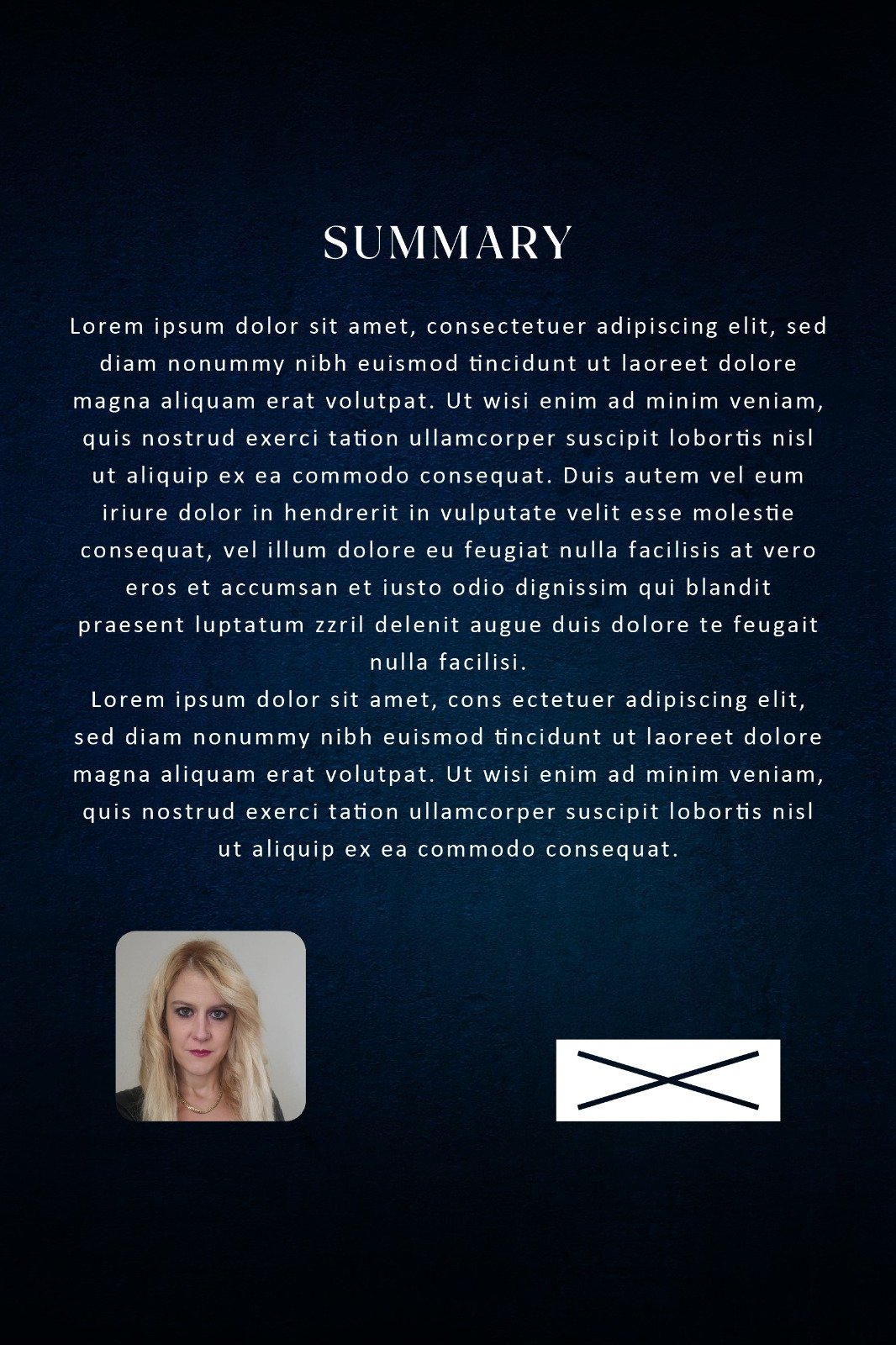 SUMMARY

Lorem ipsum dolor sit amet, consectetuer adipiscing elit, sed diam nonummy nibh euismod tincidunt ut laoreet dolore magna aliquam erat volutpat. Ut wisi enim ad minim veniam, quis nostrud exerci tation ullamcorper suscipit lobortis nisl ut aliquip ex ea commodo consequat. Duis autem vel eum iriure dolor in hendrerit in vulputate velit esse molestie consequat, vel illum dolore eu feugiat nulla facilisis at vero eros et accumsan et iusto odio dignissim qui blandit praesent luptatum zzril delenit augue duis dolore te feugait nulla facilisi.
Lorem ipsum dolor sit amet, cons ectetuer adipiscing elit, sed diam nonummy nibh euismod tincidunt ut laoreet dolore magna aliquam erat volutpat. Ut wisi enim ad minim veniam, quis nostrud exerci tation ullamcorper suscipit lobortis nisl ut aliquip ex ea commodo consequat.